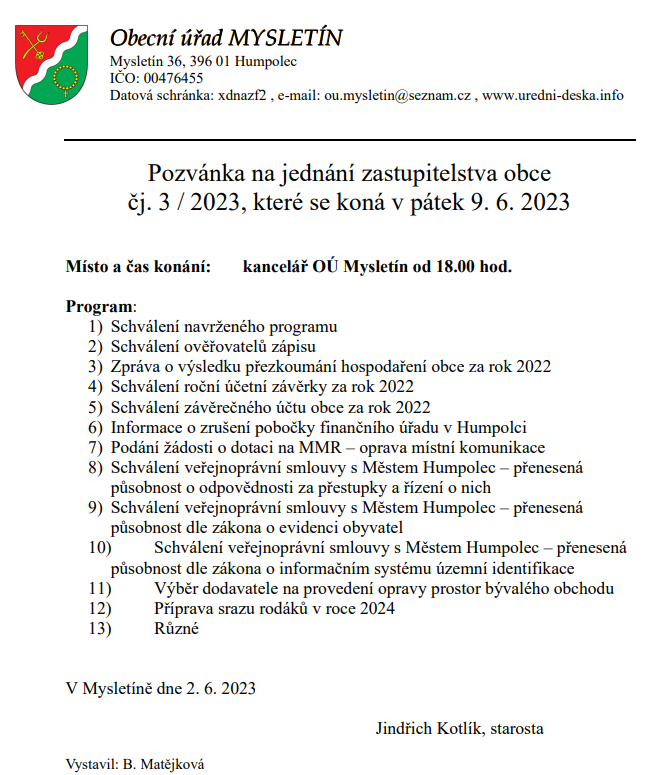 Obecní úřad MYSLETÍN
Mysletín 36, 396 01 Humpolec
IČO: 00476455
Datová schránka: xdnazf2 , e-mail: ou.mysletin@seznam.cz , www.uredni-deska.info

Pozvánka na jednání zastupitelstva obce
čj. 3 / 2023, které se koná v pátek 9. 6. 2023

Místo a čas konání: kancelář OÚ Mysletín od 18.00 hod.

Program:
1) Schválení navrženého programu
2) Schválení ověřovatelů zápisu
3) Zpráva o výsledku přezkoumání hospodaření obce za rok 2022
4) Schválení roční účetní závěrky za rok 2022
5) Schválení závěrečného účtu obce za rok 2022
6) Informace o zrušení pobočky finančního úřadu v Humpolci
7) Podání žádosti o dotaci na MMR – oprava místní komunikace
8) Schválení veřejnoprávní smlouvy s Městem Humpolec – přenesená působnost o odpovědnosti za přestupky a řízení o nich
9) Schválení veřejnoprávní smlouvy s Městem Humpolec – přenesená působnost dle zákona o evidenci obyvatel
10) Schválení veřejnoprávní smlouvy s Městem Humpolec – přenesená působnost dle zákona o informačním systému územní identifikace
11) Výběr dodavatele na provedení opravy prostor bývalého obchodu
12) Příprava srazu rodáků v roce 2024
13) Různé

V Mysletíně dne 2. 6. 2023

Jindřich Kotlík, starosta

Vystavil: B. Matějková